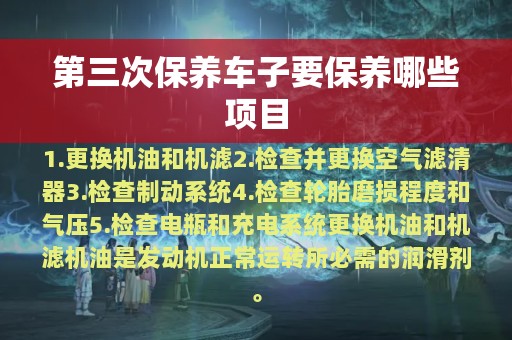 第三次保养车子要保养哪些项目

1.更换机油和机滤2.检查并更换空气滤清器3.检查制动系统4.检查轮胎磨损程度和气压5.检查电瓶和充电系统更换机油和机滤机油是发动机正常运转所必需的润滑剂。